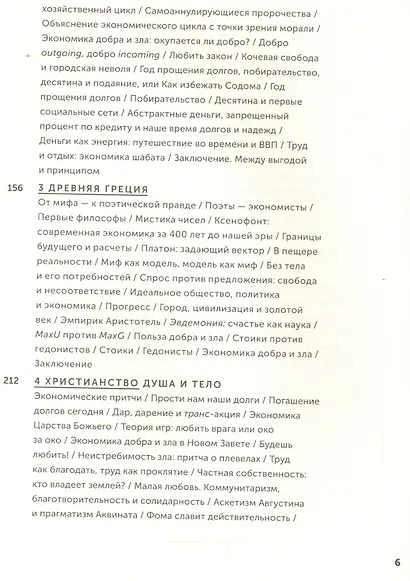 хозяйственный цикл / Самоаннулирующиеся пророчества / Объяснение экономического цикла с точки зрения морали / Экономика добра и зла: окупается ли добро? / Добро outgoing, добро incoming / Любить закон / Кочевая свобода и городская неволя / Год прощения долгов, побирательство, десятина и подаяние, или Как избежать Содома / Год прощения долгов / Побирательство / Десятина и первые социальные сети / Абстрактные деньги, запрещенный процент по кредиту и наше время долгов и надежд / Деньги как энергия: путешествие во времени и ВВП / Труд и отдых: экономика шабата / Заключение. Между выгодой и принципом

156 3 ДРЕВНЯЯ ГРЕЦИЯ
От мифа — к поэтической правде / Поэты — экономисты / Первые философы / Мистика чисел / Ксенофонт: современная экономика за 400 лет до нашей эры / Границы будущего и расчеты / Платон: задающий вектор / В пещере реальности / Миф как модель, модель как миф / Без тела и его потребностей / Спрос против предложения: свобода и несоответствие / Идеальное общество, политика и экономика / Прогресс / Город, цивилизация и золотой век / Эмпирик Аристотель / Эвдемония: счастье как наука / MaxU против MaxG / Польза добра и зла / Стоики против гедонистов / Стоики / Гедонисты / Экономика добра и зла / Заключение

212 4 ХРИСТИАНСТВО ДУША И ТЕЛО
Экономические притчи / Прости нам наши долги / Погашение долгов сегодня / Дар, дарение и транс-акция / Экономика Царства Божьего / Теория игр: любить врага или око за око / Экономика добра и зла в Новом Завете / Будешь любить! / Неистребимость зла: притча о плевелах / Труд как благодать, труд как проклятие / Частная собственность: кто владеет землей? / Малая любовь. Коммунитаризм, благотворительность и солидарность / Аскетизм Августина и прагматизм Аквината / Фома славит действительность /

6